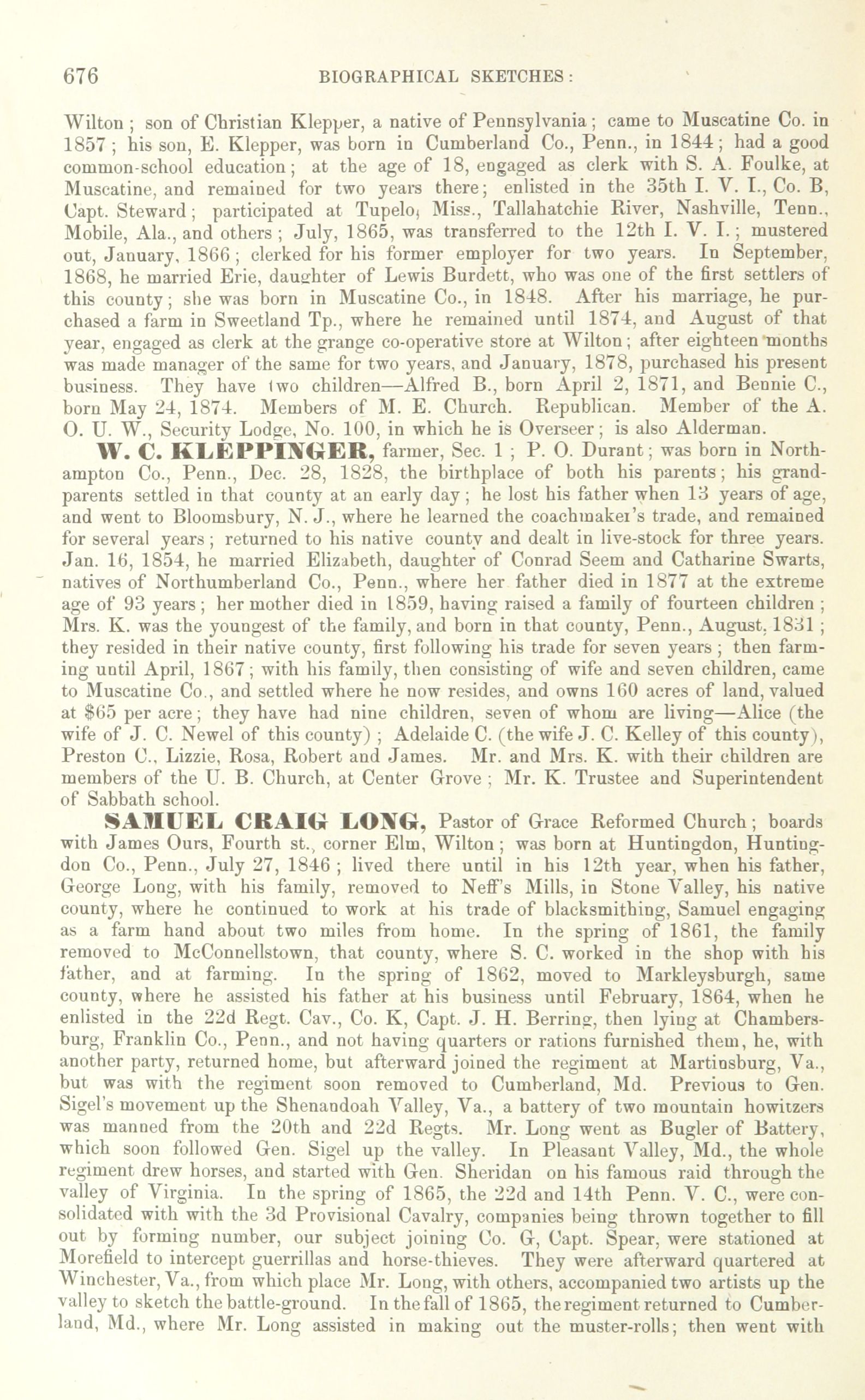 676 BIOGRAPHICAL SKETCHES:

Wilton; son of Christian Klepper, a native of Pennsylvania; came to Muscatine Co. in 1857; his son, E. Klepper, was born in Cumberland Co., Penn., in 1844; had a good common-school education; at the age of 18, engaged as clerk with S. A. Foulke, at Muscatine, and remained for two years there; enlisted in the 35th I. V. I., Co. B, Capt. Steward; participated at Tupelo, Miss., Tallahatchie River, Nashville, Tenn., Mobile, Ala., and others; July, 1865, was transferred to the 12th I. V. I.; mustered out, January, 1866; clerked for his former employer for two years. In September, 1868, he married Erie, daughter of Lewis Burdett, who was one of the first settlers of this county; she was born in Muscatine Co., in 1848. After his marriage, he purchased a farm in Sweetland Tp., where he remained until 1874, and August of that year, engaged as clerk at the grange co-operative store at Wilton; after eighteen months was made manager of the same for two years, and January, 1878, purchased his present business. They have two children—Alfred B., born April 2, 1871, and Bennie C., born May 24, 1874. Members of M. E. Church. Republican. Member of the A. O. U. W., Security Lodge, No. 100, in which he is Overseer; is also Alderman.

W. C. KLEPPINGER, farmer, Sec. 1; P. O. Durant; was born in Northampton Co., Penn., Dec. 28, 1828, the birthplace of both his parents; his grandparents settled in that county at an early day; he lost his father when 13 years of age, and went to Bloomsbury, N. J., where he learned the coachmaker's trade, and remained for several years; returned to his native county and dealt in live-stock for three years. Jan. 16, 1854, he married Elizabeth, daughter of Conrad Seem and Catharine Swarts, natives of Northumberland Co., Penn., where her father died in 1877 at the extreme age of 93 years; her mother died in 1859, having raised a family of fourteen children; Mrs. K. was the youngest of the family, and born in that county, Penn., August, 1831; they resided in their native county, first following his trade for seven years; then farming until April, 1867; with his family, then consisting of wife and seven children, came to Muscatine Co., and settled where he now resides, and owns 160 acres of land, valued at $65 per acre; they have had nine children, seven of whom are living—Alice (the wife of J. C. Newel of this county); Adelaide C. (the wife J. C. Kelley of this county), Preston C., Lizzie, Rosa, Robert and James. Mr. and Mrs. K. with their children are members of the U. B. Church, at Center Grove; Mr. K. Trustee and Superintendent of Sabbath school.

SAMUEL CRAIG LONG, Pastor of Grace Reformed Church; boards with James Ours, Fourth st., corner Elm, Wilton; was born at Huntingdon, Huntingdon Co., Penn., July 27, 1846; lived there until in his 12th year, when his father, George Long, with his family, removed to Neff's Mills, in Stone Valley, his native county, where he continued to work at his trade of blacksmithing, Samuel engaging as a farm hand about two miles from home. In the spring of 1861, the family removed to McConnellstown, that county, where S. C. worked in the shop with his father, and at farming. In the spring of 1862, moved to Markleysburgh, same county, where he assisted his father at his business until February, 1864, when he enlisted in the 22d Regt. Cav., Co. K, Capt. J. H. Berring, then lying at Chambersburg, Franklin Co., Penn., and not having quarters or rations furnished them, he, with another party, returned home, but afterward joined the regiment at Martinsburg, Va., but was with the regiment soon removed to Cumberland, Md. Previous to Gen. Sigel's movement up the Shenandoah Valley, Va., a battery of two mountain howitzers was manned from the 20th and 22d Regts. Mr. Long went as Bugler of Battery, which soon followed Gen. Sigel up the valley. In Pleasant Valley, Md., the whole regiment drew horses, and started with Gen. Sheridan on his famous raid through the valley of Virginia. In the spring of 1865, the 22d and 14th Penn. V. C., were consolidated with with the 3d Provisional Cavalry, companies being thrown together to fill out by forming number, our subject joining Co. G, Capt. Spear, were stationed at Morefield to intercept guerrillas and horse-thieves. They were afterward quartered at Winchester, Va., from which place Mr. Long, with others, accompanied two artists up the valley to sketch the battle-ground. In the fall of 1865, the regiment returned to Cumberland, Md., where Mr. Long assisted in making out the muster-rolls; then went with